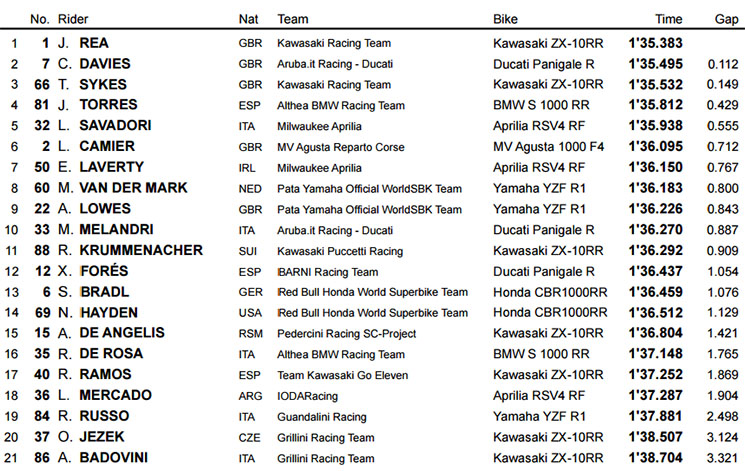 |  | No. | Rider | Nat | Team | Bike | Time | Gap |
|---|---|---|---|---|---|---|---|
| 1 | 1 | J. REA | GBR | Kawasaki Racing Team | Kawasaki ZX-10RR | 1'35.383 | |
| 2 | 7 | C. DAVIES | GBR | Aruba.it Racing - Ducati | Ducati Panigale R | 1'35.495 | 0.112 |
| 3 | 66 | T. SYKES | GBR | Kawasaki Racing Team | Kawasaki ZX-10RR | 1'35.532 | 0.149 |
| 4 | 81 | J. TORRES | ESP | Althea BMW Racing Team | BMW S 1000 RR | 1'35.812 | 0.429 |
| 5 | 32 | L. SAVADORI | ITA | Milwaukee Aprilia | Aprilia RSV4 RF | 1'35.938 | 0.555 |
| 6 | 2 | L. CAMIER | GBR | MV Agusta Reparto Corse | MV Agusta 1000 F4 | 1'36.095 | 0.712 |
| 7 | 50 | E. LAVERTY | IRL | Milwaukee Aprilia | Aprilia RSV4 RF | 1'36.150 | 0.767 |
| 8 | 60 | M. VAN DER MARK | NED | Pata Yamaha Official WorldSBK Team | Yamaha YZF R1 | 1'36.183 | 0.800 |
| 9 | 22 | A. LOWES | GBR | Pata Yamaha Official WorldSBK Team | Yamaha YZF R1 | 1'36.226 | 0.843 |
| 10 | 33 | M. MELANDRI | ITA | Aruba.it Racing - Ducati | Ducati Panigale R | 1'36.270 | 0.887 |
| 11 | 88 | R. KRUMMENACHER | SUI | Kawasaki Puccetti Racing | Kawasaki ZX-10RR | 1'36.292 | 0.909 |
| 12 | 12 | X. FORÉS | ESP | BARNI Racing Team | Ducati Panigale R | 1'36.437 | 1.054 |
| 13 | 6 | S. BRADL | GER | Red Bull Honda World Superbike Team | Honda CBR1000RR | 1'36.459 | 1.076 |
| 14 | 69 | N. HAYDEN | USA | Red Bull Honda World Superbike Team | Honda CBR1000RR | 1'36.512 | 1.129 |
| 15 | 15 | A. DE ANGELIS | RSM | Pedercini Racing SC-Project | Kawasaki ZX-10RR | 1'36.804 | 1.421 |
| 16 | 35 | R. DE ROSA | ITA | Althea BMW Racing Team | BMW S 1000 RR | 1'37.148 | 1.765 |
| 17 | 40 | R. RAMOS | ESP | Team Kawasaki Go Eleven | Kawasaki ZX-10RR | 1'37.252 | 1.869 |
| 18 | 36 | L. MERCADO | ARG | IODARacing | Aprilia RSV4 RF | 1'37.287 | 1.904 |
| 19 | 84 | R. RUSSO | ITA | Guandalini Racing | Yamaha YZF R1 | 1'37.881 | 2.498 |
| 20 | 37 | O. JEZEK | CZE | Grillini Racing Team | Kawasaki ZX-10RR | 1'38.507 | 3.124 |
| 21 | 86 | A. BADOVINI | ITA | Grillini Racing Team | Kawasaki ZX-10RR | 1'38.704 | 3.321 |